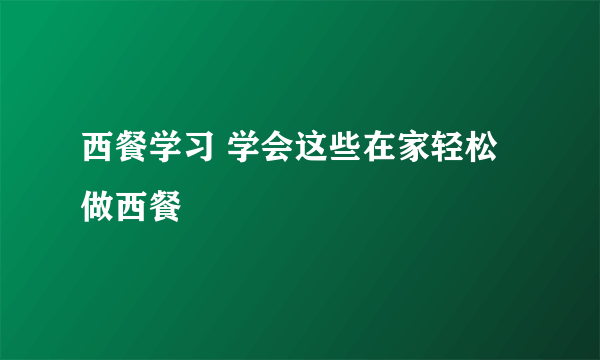 西餐学习 学会这些在家轻松做西餐